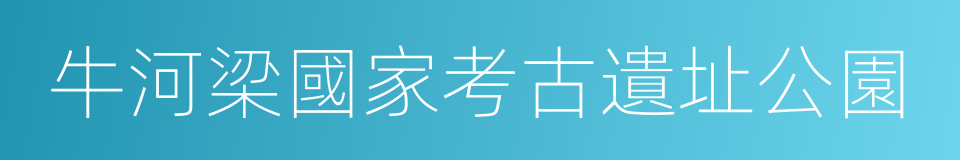 牛河梁國家考古遺址公園